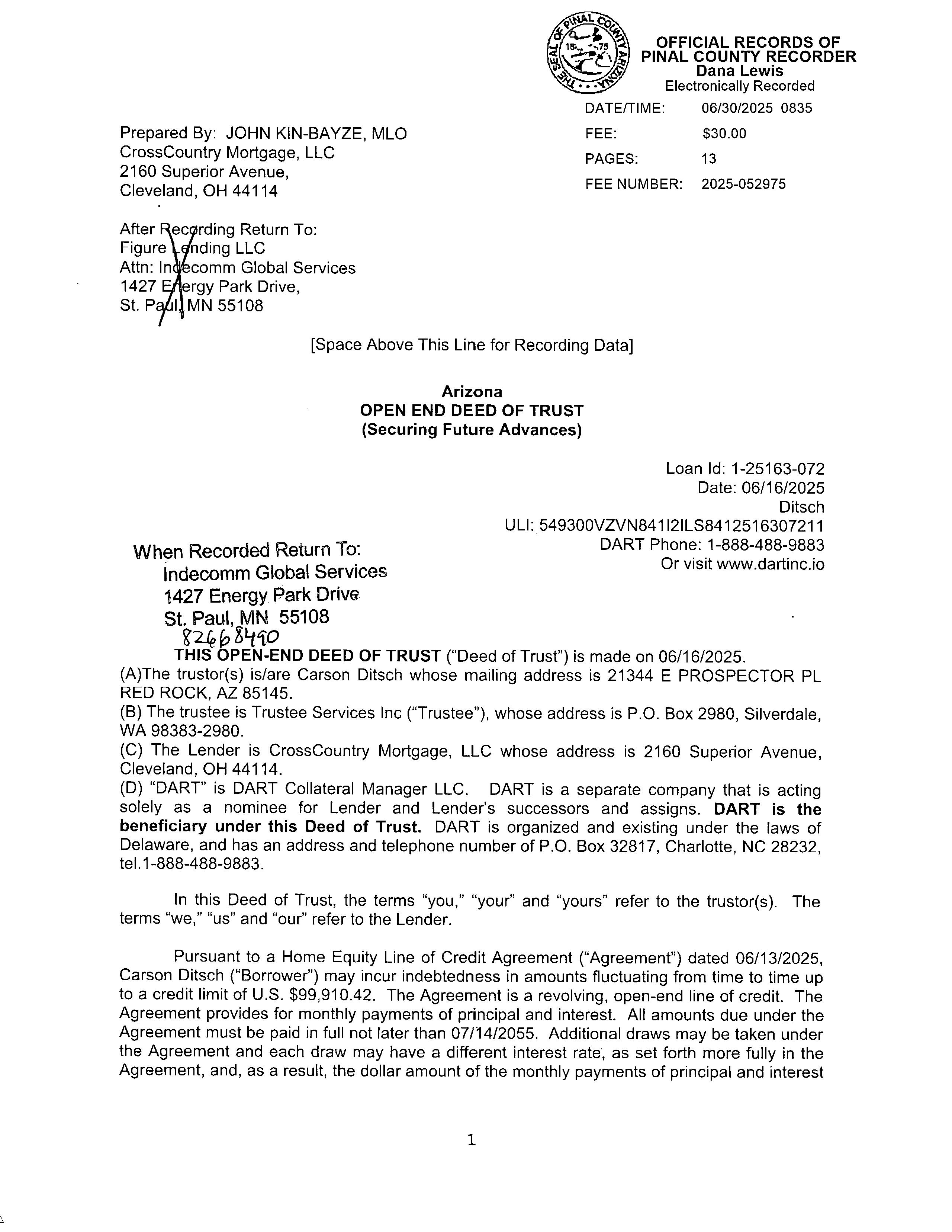 THE SEAL OF PINAL COUNTY ARIZONA 1875

OFFICIAL RECORDS OF PINAL COUNTY RECORDER
Dana Lewis
Electronically Recorded

DATE/TIME: 06/30/2025 0835
FEE: $30.00
PAGES: 13
FEE NUMBER: 2025-052975

Prepared By: JOHN KIN-BAYZE, MLO
CrossCountry Mortgage, LLC
2160 Superior Avenue,
Cleveland, OH 44114

After Recording Return To:
Figure Lending LLC
Attn: Indecomm Global Services
1427 Energy Park Drive,
St. Paul, MN 55108

[Space Above This Line for Recording Data]

Arizona
OPEN END DEED OF TRUST
(Securing Future Advances)

Loan Id: 1-25163-072
Date: 06/16/2025
Ditsch
ULI: 549300VZVN841I2ILS8412516307211
DART Phone: 1-888-488-9883
Or visit www.dartinc.io

When Recorded Return To:
Indecomm Global Services
1427 Energy Park Drive
St. Paul, MN 55108
82668490

THIS OPEN-END DEED OF TRUST ("Deed of Trust") is made on 06/16/2025.
(A)The trustor(s) is/are Carson Ditsch whose mailing address is 21344 E PROSPECTOR PL RED ROCK, AZ 85145.
(B) The trustee is Trustee Services Inc ("Trustee"), whose address is P.O. Box 2980, Silverdale, WA 98383-2980.
(C) The Lender is CrossCountry Mortgage, LLC whose address is 2160 Superior Avenue, Cleveland, OH 44114.
(D) "DART" is DART Collateral Manager LLC. DART is a separate company that is acting solely as a nominee for Lender and Lender's successors and assigns. DART is the beneficiary under this Deed of Trust. DART is organized and existing under the laws of Delaware, and has an address and telephone number of P.O. Box 32817, Charlotte, NC 28232, tel.1-888-488-9883.

In this Deed of Trust, the terms "you," "your" and "yours" refer to the trustor(s). The terms "we," "us" and "our" refer to the Lender.

Pursuant to a Home Equity Line of Credit Agreement ("Agreement") dated 06/13/2025, Carson Ditsch ("Borrower") may incur indebtedness in amounts fluctuating from time to time up to a credit limit of U.S. $99,910.42. The Agreement is a revolving, open-end line of credit. The Agreement provides for monthly payments of principal and interest. All amounts due under the Agreement must be paid in full not later than 07/14/2055. Additional draws may be taken under the Agreement and each draw may have a different interest rate, as set forth more fully in the Agreement, and, as a result, the dollar amount of the monthly payments of principal and interest

1